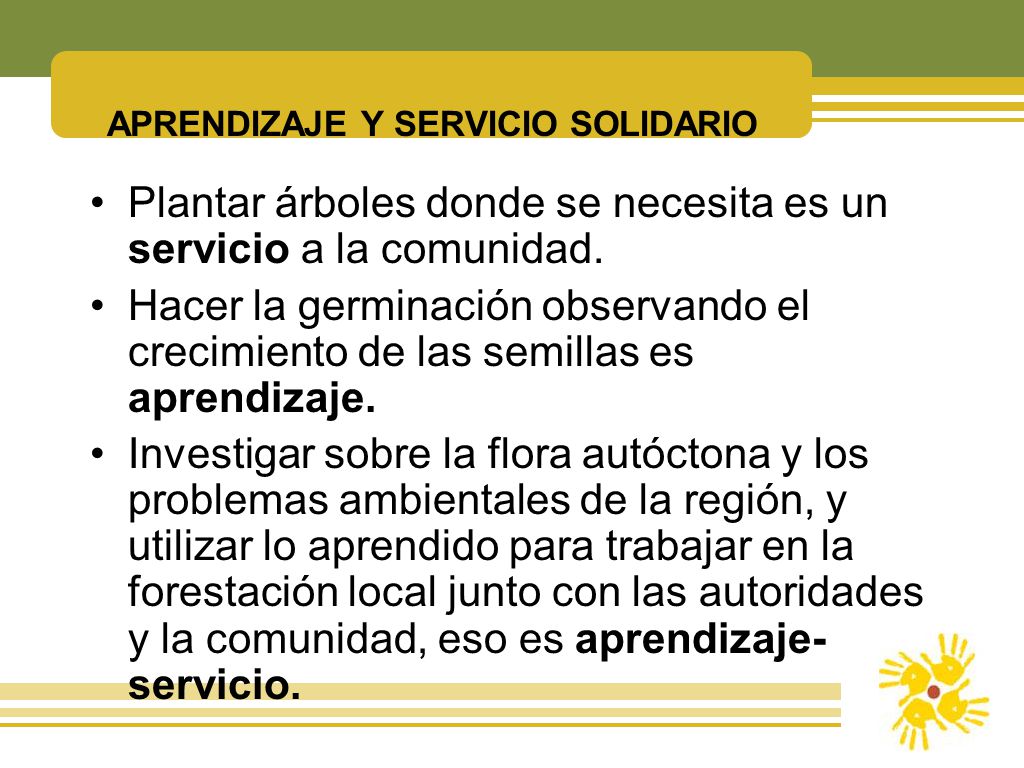 APRENDIZAJE Y SERVICIO SOLIDARIO

• Plantar árboles donde se necesita es un servicio a la comunidad.

• Hacer la germinación observando el crecimiento de las semillas es aprendizaje.

• Investigar sobre la flora autóctona y los problemas ambientales de la región, y utilizar lo aprendido para trabajar en la forestación local junto con las autoridades y la comunidad, eso es aprendizaje-servicio.